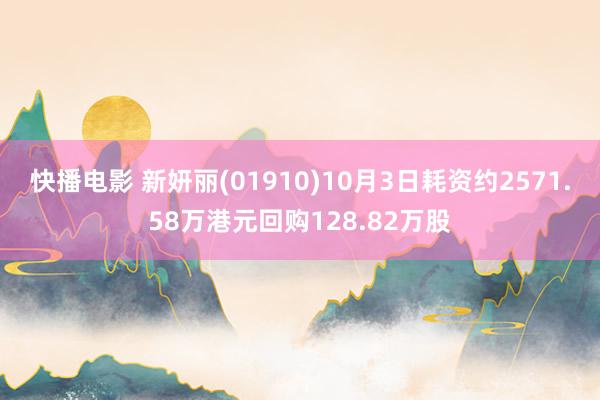 快播电影 新妍丽(01910)10月3日耗资约2571.58万港元回购128.82万股